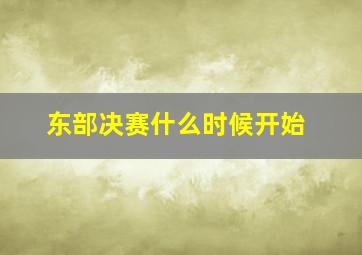 东部决赛什么时候开始